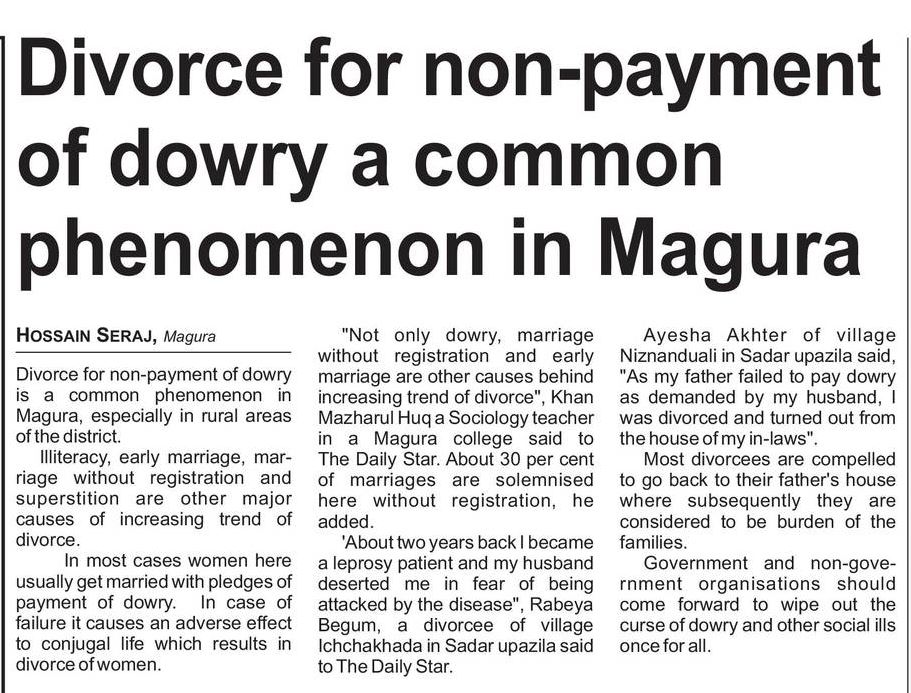 Divorce for non-payment of dowry a common phenomenon in Magura

HOSSAIN SERAJ, Magura

Divorce for non-payment of dowry is a common phenomenon in Magura, especially in rural areas of the district.

Illiteracy, early marriage, marriage without registration and superstition are other major causes of increasing trend of divorce.

In most cases women here usually get married with pledges of payment of dowry. In case of failure it causes an adverse effect to conjugal life which results in divorce of women.

"Not only dowry, marriage without registration and early marriage are other causes behind increasing trend of divorce", Khan Mazharul Huq a Sociology teacher in a Magura college said to The Daily Star. About 30 per cent of marriages are solemnised here without registration, he added.

'About two years back I became a leprosy patient and my husband deserted me in fear of being attacked by the disease", Rabeya Begum, a divorcee of village Ichchakhada in Sadar upazila said to The Daily Star.

Ayesha Akhter of village Niznanduali in Sadar upazila said, "As my father failed to pay dowry as demanded by my husband, I was divorced and turned out from the house of my in-laws".

Most divorcees are compelled to go back to their father's house where subsequently they are considered to be burden of the families.

Government and non-government organisations should come forward to wipe out the curse of dowry and other social ills once for all.